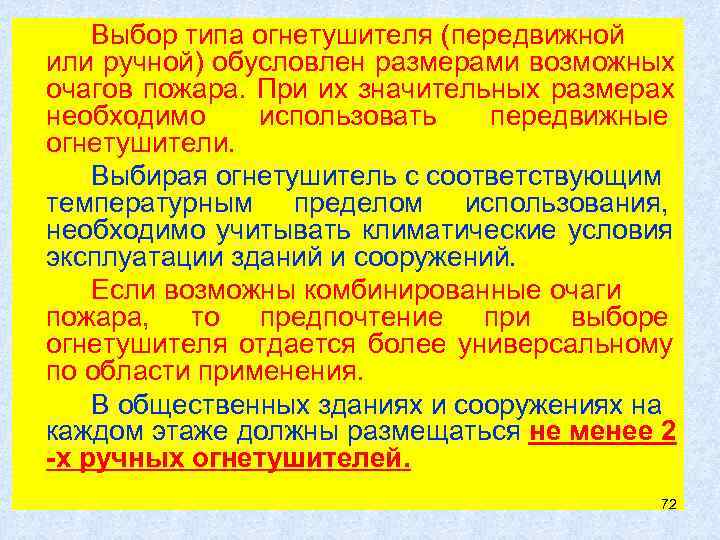 Выбор типа огнетушителя (передвижной или ручной) обусловлен размерами возможных очагов пожара. При их значительных размерах необходимо использовать передвижные огнетушители.

Выбирая огнетушитель с соответствующим температурным пределом использования, необходимо учитывать климатические условия эксплуатации зданий и сооружений.

Если возможны комбинированные очаги пожара, то предпочтение при выборе огнетушителя отдается более универсальному по области применения.

В общественных зданиях и сооружениях на каждом этаже должны размещаться не менее 2 -х ручных огнетушителей.

72